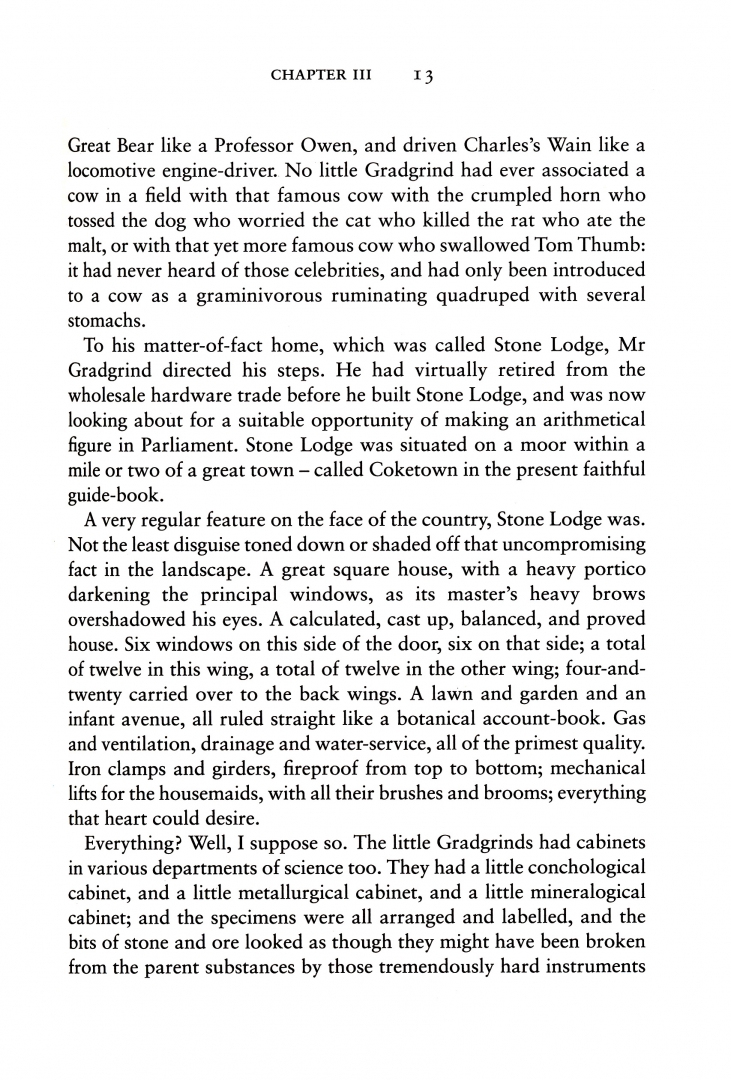 CHAPTER III 13

Great Bear like a Professor Owen, and driven Charles's Wain like a locomotive engine-driver. No little Gradgrind had ever associated a cow in a field with that famous cow with the crumpled horn who tossed the dog who worried the cat who killed the rat who ate the malt, or with that yet more famous cow who swallowed Tom Thumb: it had never heard of those celebrities, and had only been introduced to a cow as a graminivorous ruminating quadruped with several stomachs.

To his matter-of-fact home, which was called Stone Lodge, Mr Gradgrind directed his steps. He had virtually retired from the wholesale hardware trade before he built Stone Lodge, and was now looking about for a suitable opportunity of making an arithmetical figure in Parliament. Stone Lodge was situated on a moor within a mile or two of a great town – called Coketown in the present faithful guide-book.

A very regular feature on the face of the country, Stone Lodge was. Not the least disguise toned down or shaded off that uncompromising fact in the landscape. A great square house, with a heavy portico darkening the principal windows, as its master's heavy brows overshadowed his eyes. A calculated, cast up, balanced, and proved house. Six windows on this side of the door, six on that side; a total of twelve in this wing, a total of twelve in the other wing; four-and-twenty carried over to the back wings. A lawn and garden and an infant avenue, all ruled straight like a botanical account-book. Gas and ventilation, drainage and water-service, all of the primest quality. Iron clamps and girders, fireproof from top to bottom; mechanical lifts for the housemaids, with all their brushes and brooms; everything that heart could desire.

Everything? Well, I suppose so. The little Gradgrinds had cabinets in various departments of science too. They had a little conchological cabinet, and a little metallurgical cabinet, and a little mineralogical cabinet; and the specimens were all arranged and labelled, and the bits of stone and ore looked as though they might have been broken from the parent substances by those tremendously hard instruments